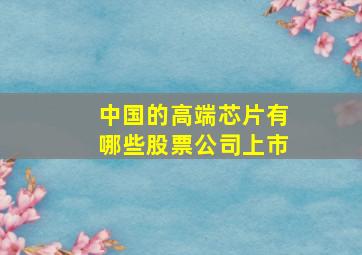 中国的高端芯片有哪些股票公司上市